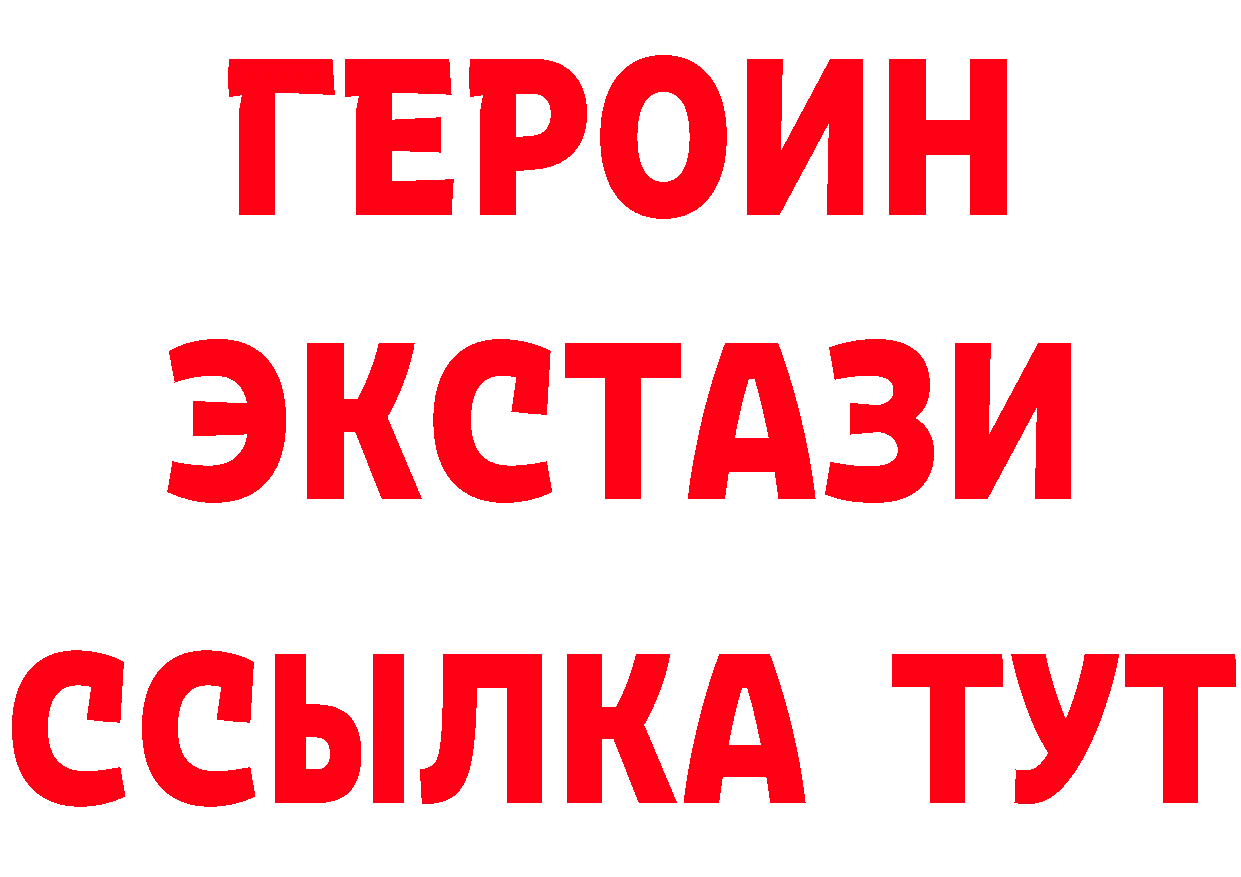 ГЕРОИН
ЭКСТАЗИ
ССЫЛКА ТУТ